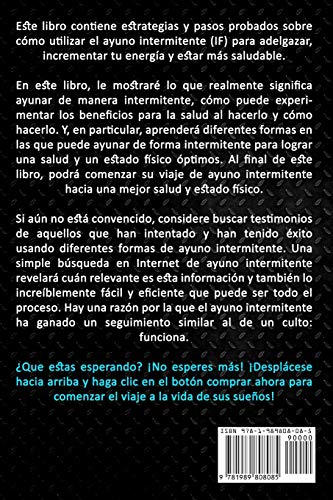 Este libro contiene estrategias y pasos probados sobre cómo utilizar el ayuno intermitente (IF) para adelgazar, incrementar tu energía y estar más saludable.

En este libro, le mostraré lo que realmente significa ayunar de manera intermitente, cómo puede experimentar los beneficios para la salud al hacerlo y cómo hacerlo. Y, en particular, aprenderá diferentes formas en las que puede ayunar de forma intermitente para lograr una salud y un estado físico óptimos. Al final de este libro, podrá comenzar su viaje de ayuno intermitente hacia una mejor salud y estado físico.

Si aún no está convencido, considere buscar testimonios de aquellos que han intentado y han tenido éxito usando diferentes formas de ayuno intermitente. Una simple búsqueda en Internet de ayuno intermitente revelará cuán relevante es esta información y también lo increíblemente fácil y eficiente que puede ser todo el proceso. Hay una razón por la que el ayuno intermitente ha ganado un seguimiento similar al de un culto: funciona.

¿Que estas esperando? ¡No esperes más! ¡Desplácese hacia arriba y haga clic en el botón comprar ahora para comenzar el viaje a la vida de sus sueños!

ISBN 978-1-989808-08-5
90000
9 781989 808085